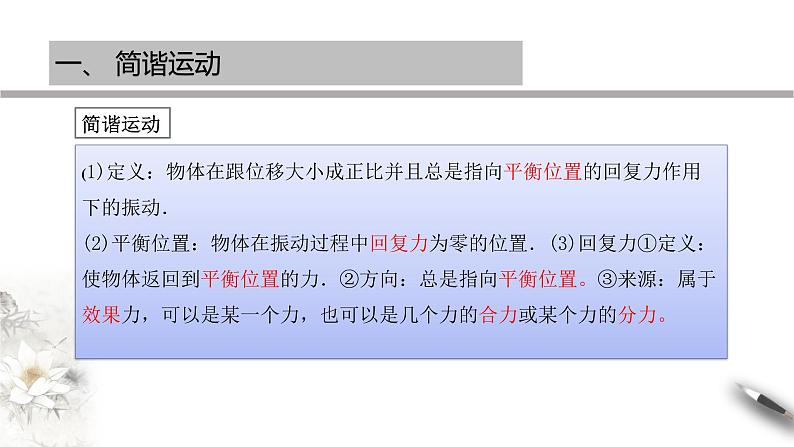 一、 简谐运动

简谐运动

(1)定义：物体在跟位移大小成正比并且总是指向平衡位置的回复力作用下的振动.

(2)平衡位置：物体在振动过程中回复力为零的位置. (3)回复力①定义：使物体返回到平衡位置的力. ②方向：总是指向平衡位置。③来源：属于效果力，可以是某一个力，也可以是几个力的合力或某个力的分力。